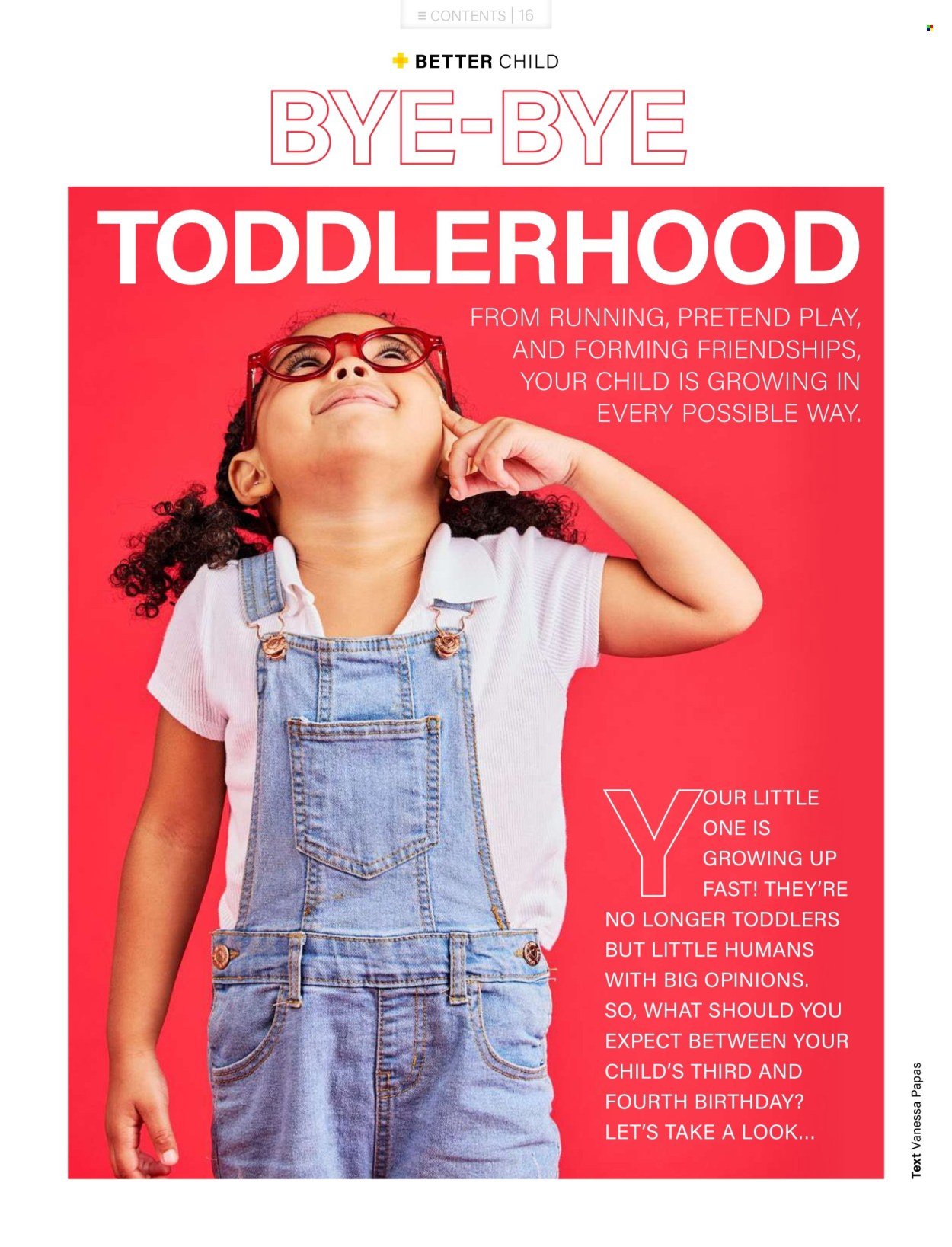 ≡ CONTENTS | 16

BETTER CHILD

BYE-BYE

TODDLERHOOD

FROM RUNNING, PRETEND PLAY, AND FORMING FRIENDSHIPS, YOUR CHILD IS GROWING IN EVERY POSSIBLE WAY.

YOUR LITTLE ONE IS GROWING UP FAST! THEY'RE NO LONGER TODDLERS BUT LITTLE HUMANS WITH BIG OPINIONS. SO, WHAT SHOULD YOU EXPECT BETWEEN YOUR CHILD'S THIRD AND FOURTH BIRTHDAY? LET'S TAKE A LOOK...

Text Vanessa Papas